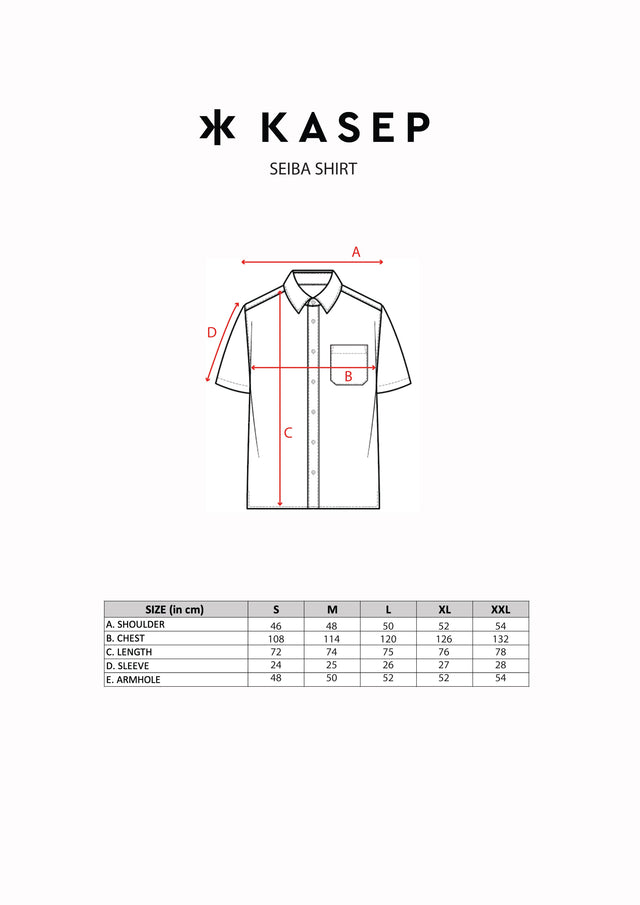 KASEP

SEIBA SHIRT

A

D

B

C

| SIZE (in cm) | S | M | L | XL | XXL |
|---|---|---|---|---|---|
| A. SHOULDER | 46 | 48 | 50 | 52 | 54 |
| B. CHEST | 108 | 114 | 120 | 126 | 132 |
| C. LENGTH | 72 | 74 | 75 | 76 | 78 |
| D. SLEEVE | 24 | 25 | 26 | 27 | 28 |
| E. ARMHOLE | 48 | 50 | 52 | 52 | 54 |